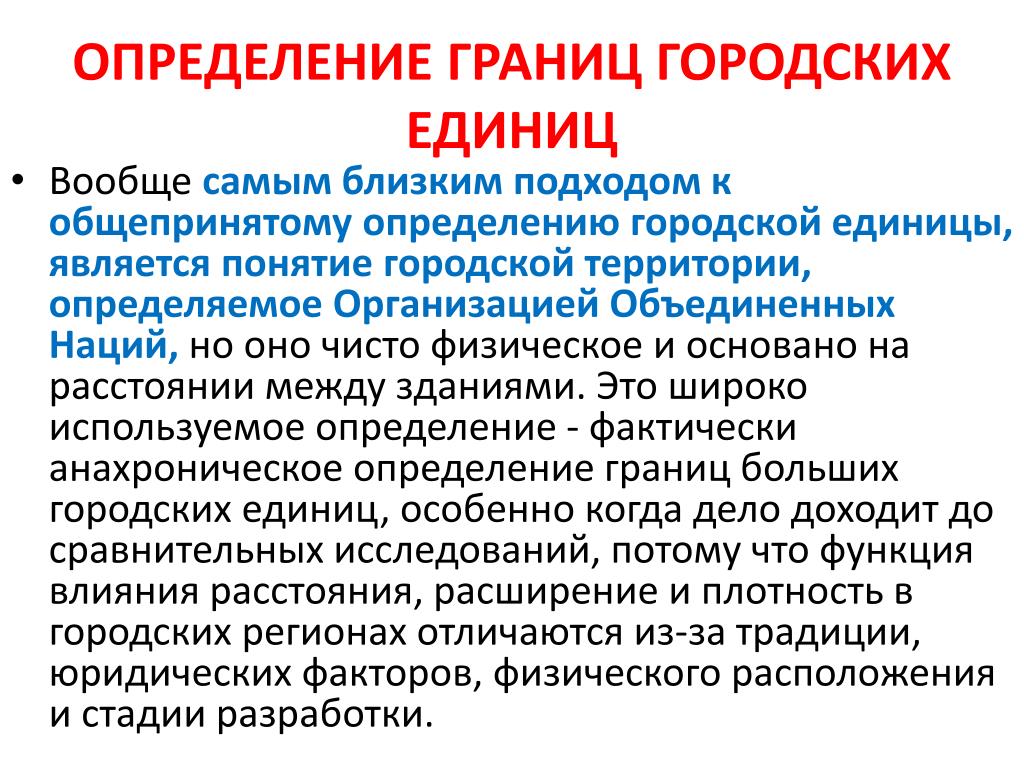 ОПРЕДЕЛЕНИЕ ГРАНИЦ ГОРОДСКИХ ЕДИНИЦ

• Вообще самым близким подходом к общепринятому определению городской единицы, является понятие городской территории, определяемое Организацией Объединенных Наций, но оно чисто физическое и основано на расстоянии между зданиями. Это широко используемое определение - фактически анахроническое определение границ больших городских единиц, особенно когда дело доходит до сравнительных исследований, потому что функция влияния расстояния, расширение и плотность в городских регионах отличаются из-за традиции, юридических факторов, физического расположения и стадии разработки.